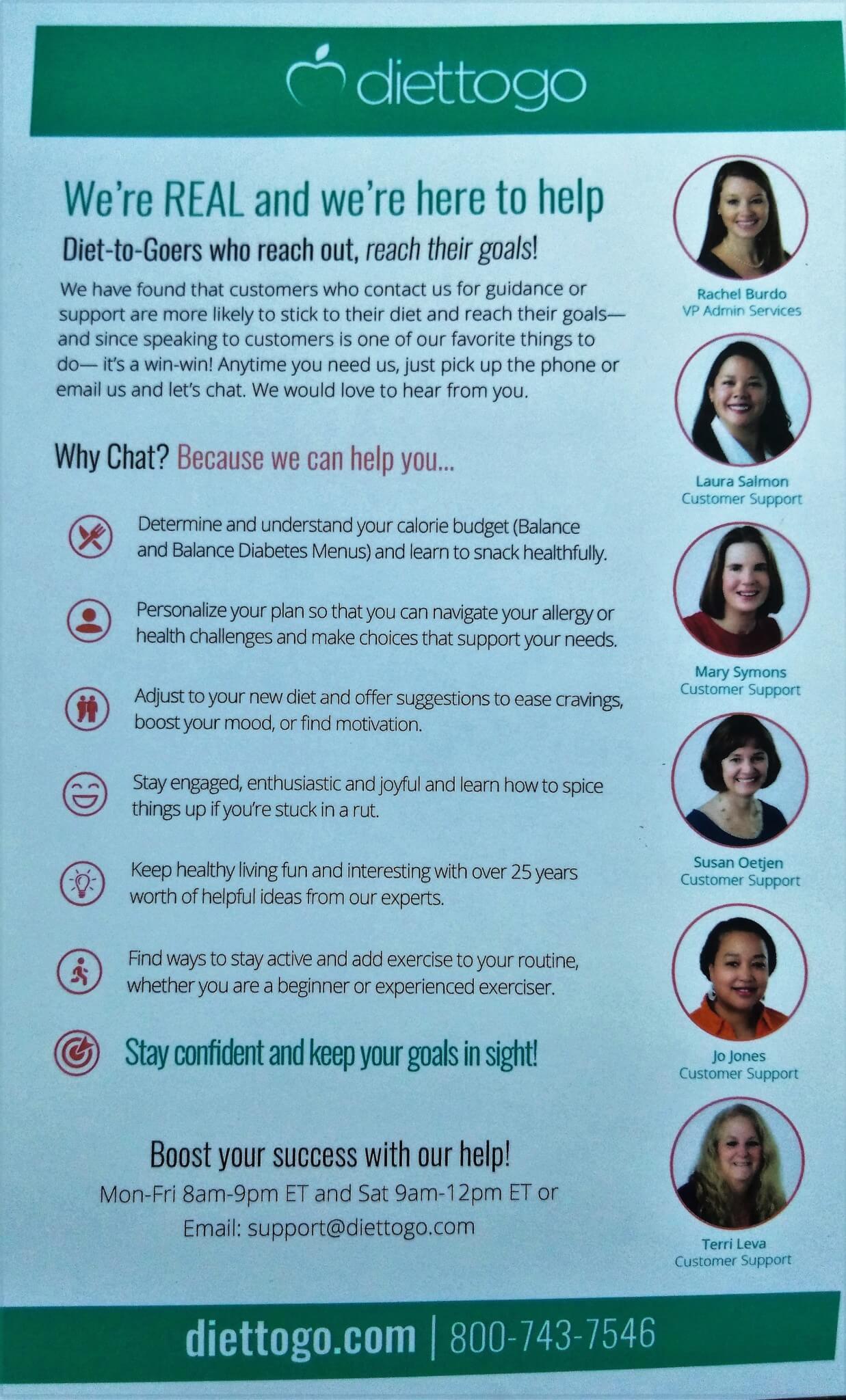 diettogo

We're REAL and we're here to help

Diet-to-Goers who reach out, reach their goals!

We have found that customers who contact us for guidance or support are more likely to stick to their diet and reach their goals— and since speaking to customers is one of our favorite things to do— it's a win-win! Anytime you need us, just pick up the phone or email us and let's chat. We would love to hear from you.

Why Chat? Because we can help you...

Determine and understand your calorie budget (Balance and Balance Diabetes Menus) and learn to snack healthfully.

Personalize your plan so that you can navigate your allergy or health challenges and make choices that support your needs.

Adjust to your new diet and offer suggestions to ease cravings, boost your mood, or find motivation.

Stay engaged, enthusiastic and joyful and learn how to spice things up if you're stuck in a rut.

Keep healthy living fun and interesting with over 25 years worth of helpful ideas from our experts.

Find ways to stay active and add exercise to your routine, whether you are a beginner or experienced exerciser.

Stay confident and keep your goals in sight!

Boost your success with our help!
Mon-Fri 8am-9pm ET and Sat 9am-12pm ET or
Email: support@diettogo.com

Rachel Burdo
VP Admin Services

Laura Salmon
Customer Support

Mary Symons
Customer Support

Susan Oetjen
Customer Support

Jo Jones
Customer Support

Terri Leva
Customer Support

diettogo.com | 800-743-7546